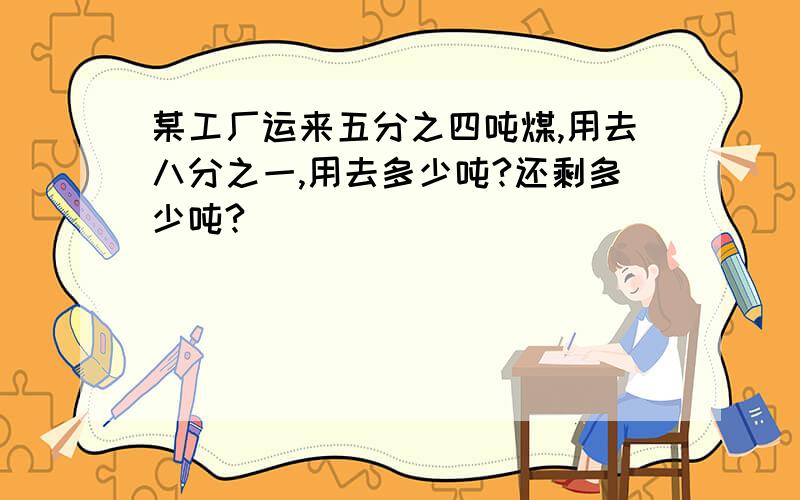 某工厂运来五分之四吨煤,用去八分之一,用去多少吨?还剩多少吨?